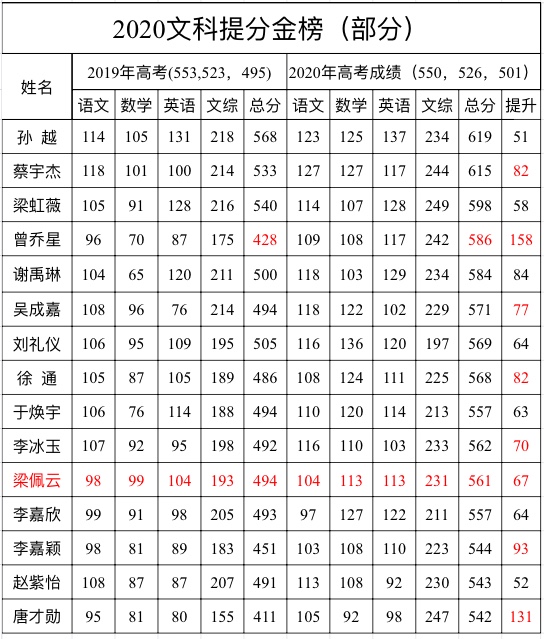 2020文科提分金榜（部分）

| 姓名 | 2019年高考(553,523，495) | | | | | 2020年高考成绩（550，526，501） | | | | | |
|---|---|---|---|---|---|---|---|---|---|---|---|
| | 语文 | 数学 | 英语 | 文综 | 总分 | 语文 | 数学 | 英语 | 文综 | 总分 | 提升 |
| 孙 越 | 114 | 105 | 131 | 218 | 568 | 123 | 125 | 137 | 234 | 619 | 51 |
| 蔡宇杰 | 118 | 101 | 100 | 214 | 533 | 127 | 127 | 117 | 244 | 615 | 82 |
| 梁虹薇 | 105 | 91 | 128 | 216 | 540 | 114 | 107 | 128 | 249 | 598 | 58 |
| 曾乔星 | 96 | 70 | 87 | 175 | 428 | 109 | 108 | 117 | 242 | 586 | 158 |
| 谢禹琳 | 104 | 65 | 120 | 211 | 500 | 118 | 103 | 129 | 234 | 584 | 84 |
| 吴成嘉 | 108 | 96 | 76 | 214 | 494 | 118 | 122 | 102 | 229 | 571 | 77 |
| 刘礼仪 | 106 | 95 | 109 | 195 | 505 | 116 | 136 | 120 | 197 | 569 | 64 |
| 徐 通 | 105 | 87 | 105 | 189 | 486 | 108 | 124 | 111 | 225 | 568 | 82 |
| 于焕宇 | 106 | 76 | 114 | 188 | 494 | 110 | 120 | 114 | 213 | 557 | 63 |
| 李冰玉 | 107 | 92 | 95 | 198 | 492 | 116 | 110 | 103 | 233 | 562 | 70 |
| 梁佩云 | 98 | 99 | 104 | 193 | 494 | 104 | 113 | 113 | 231 | 561 | 67 |
| 李嘉欣 | 99 | 91 | 98 | 205 | 493 | 97 | 127 | 122 | 211 | 557 | 64 |
| 李嘉颖 | 98 | 81 | 89 | 183 | 451 | 103 | 108 | 110 | 223 | 544 | 93 |
| 赵紫怡 | 108 | 87 | 87 | 207 | 491 | 113 | 108 | 92 | 230 | 543 | 52 |
| 唐才勋 | 95 | 81 | 80 | 155 | 411 | 105 | 92 | 98 | 247 | 542 | 131 |